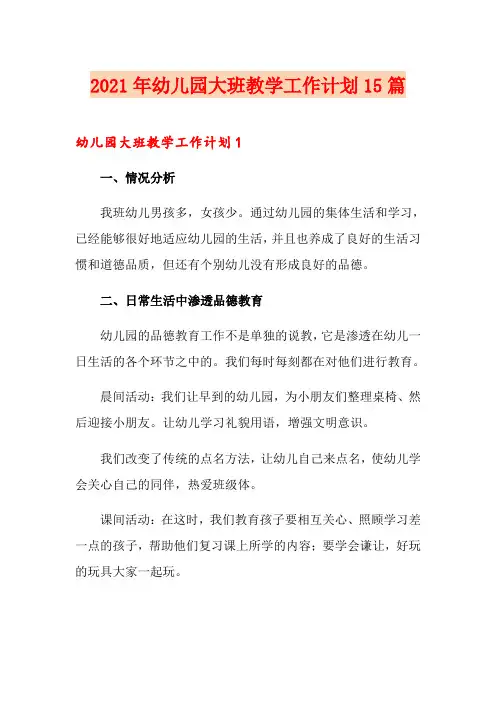 2021年幼儿园大班教学工作计划15篇

幼儿园大班教学工作计划1

一、情况分析

我班幼儿男孩多，女孩少。通过幼儿园的集体生活和学习，已经能够很好地适应幼儿园的生活，并且也养成了良好的生活习惯和道德品质，但还有个别幼儿没有形成良好的品德。

二、日常生活中渗透品德教育

幼儿园的品德教育工作不是单独的说教，它是渗透在幼儿一日生活的各个环节之中的。我们每时每刻都在对他们进行教育。

晨间活动：我们让早到的幼儿园，为小朋友们整理桌椅、然后迎接小朋友。让幼儿学习礼貌用语，增强文明意识。

我们改变了传统的点名方法，让幼儿自己来点名，使幼儿学会关心自己的同伴，热爱班级体。

课间活动：在这时，我们教育孩子要相互关心、照顾学习差一点的孩子，帮助他们复习课上所学的内容；要学会谦让，好玩的玩具大家一起玩。